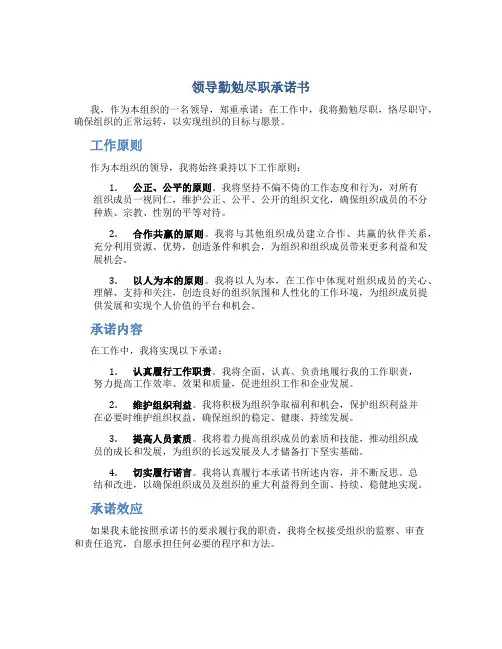 领导勤勉尽职承诺书

我，作为本组织的一名领导，郑重承诺：在工作中，我将勤勉尽职，恪尽职守，确保组织的正常运转，以实现组织的目标与愿景。

工作原则

作为本组织的领导，我将始终秉持以下工作原则：

1. 公正、公平的原则。我将坚持不偏不倚的工作态度和行为，对所有组织成员一视同仁，维护公正、公平、公开的组织文化，确保组织成员的不分种族、宗教、性别的平等对待。

2. 合作共赢的原则。我将与其他组织成员建立合作、共赢的伙伴关系，充分利用资源、优势，创造条件和机会，为组织和组织成员带来更多利益和发展机会。

3. 以人为本的原则。我将以人为本，在工作中体现对组织成员的关心、理解、支持和关注，创造良好的组织氛围和人性化的工作环境，为组织成员提供发展和实现个人价值的平台和机会。

承诺内容

在工作中，我将实现以下承诺：

1. 认真履行工作职责。我将全面、认真、负责地履行我的工作职责，努力提高工作效率、效果和质量，促进组织工作和企业发展。

2. 维护组织利益。我将积极为组织争取福利和机会，保护组织利益并在必要时维护组织权益，确保组织的稳定、健康、持续发展。

3. 提高人员素质。我将着力提高组织成员的素质和技能，推动组织成员的成长和发展，为组织的长远发展及人才储备打下坚实基础。

4. 切实履行诺言。我将认真履行本承诺书所述内容，并不断反思、总结和改进，以确保组织成员及组织的重大利益得到全面、持续、稳健地实现。

承诺效应

如果我未能按照承诺书的要求履行我的职责，我将全权接受组织的监察、审查和责任追究，自愿承担任何必要的程序和方法。